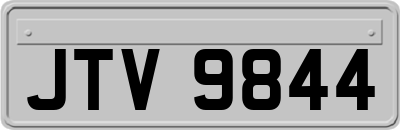 JTV 9844